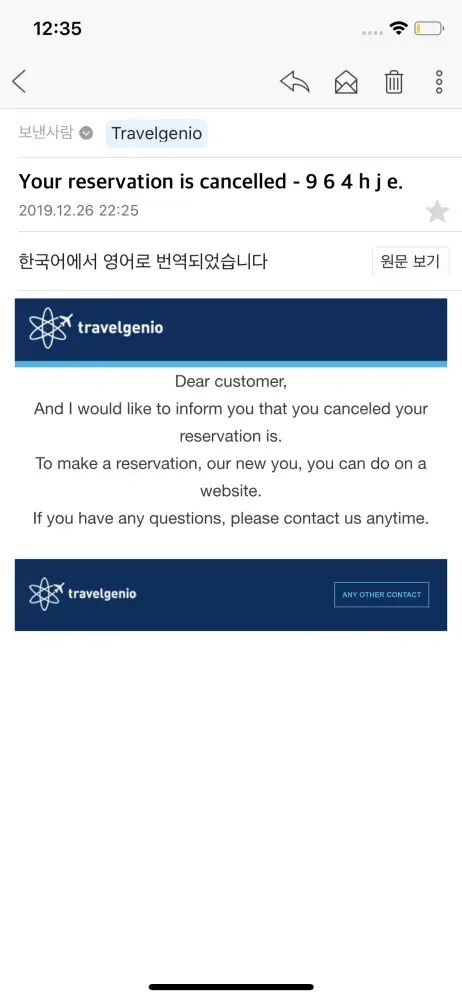 12:35

보낸사람 Travelgenio

Your reservation is cancelled - 9 6 4 h j e.

2019.12.26 22:25

한국어에서 영어로 번역되었습니다

원문 보기

travelgenio

Dear customer,

And I would like to inform you that you canceled your reservation is.

To make a reservation, our new you, you can do on a website.

If you have any questions, please contact us anytime.

travelgenio

ANY OTHER CONTACT